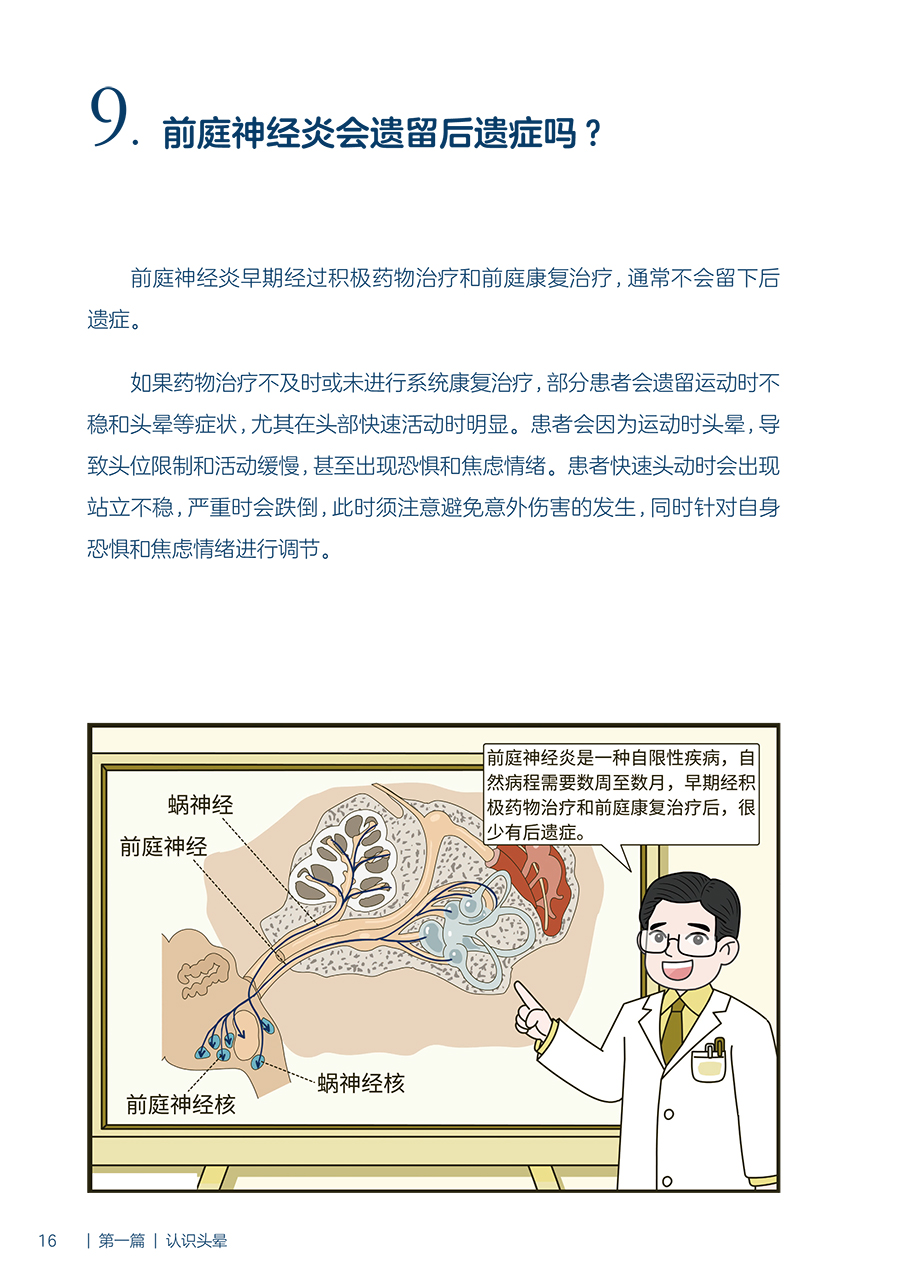 9. 前庭神经炎会遗留后遗症吗？

前庭神经炎早期经过积极药物治疗和前庭康复治疗，通常不会留下后遗症。

如果药物治疗不及时或未进行系统康复治疗，部分患者会遗留运动时不稳和头晕等症状，尤其在头部快速活动时明显。患者会因为运动时头晕，导致头位限制和活动缓慢，甚至出现恐惧和焦虑情绪。患者快速头动时会出现站立不稳，严重时会跌倒，此时须注意避免意外伤害的发生，同时针对自身恐惧和焦虑情绪进行调节。

前庭神经炎是一种自限性疾病，自然病程需要数周至数月，早期经积极药物治疗和前庭康复治疗后，很少有后遗症。

蜗神经

前庭神经

蜗神经核

前庭神经核

16 | 第一篇 | 认识头晕